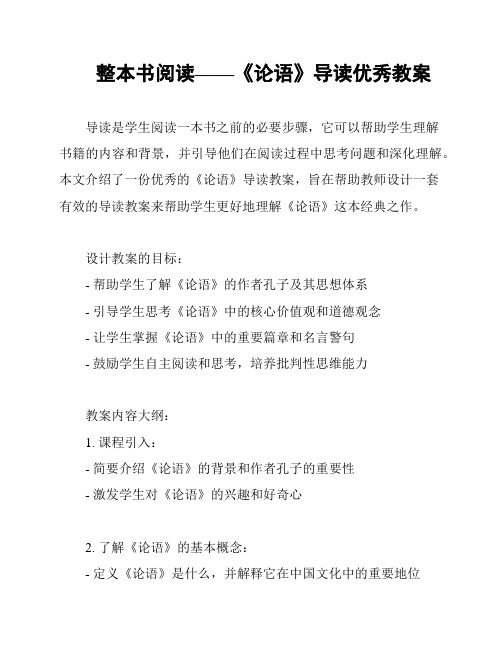 整本书阅读——《论语》导读优秀教案

导读是学生阅读一本书之前的必要步骤，它可以帮助学生理解书籍的内容和背景，并引导他们在阅读过程中思考问题和深化理解。本文介绍了一份优秀的《论语》导读教案，旨在帮助教师设计一套有效的导读教案来帮助学生更好地理解《论语》这本经典之作。

设计教案的目标：
- 帮助学生了解《论语》的作者孔子及其思想体系
- 引导学生思考《论语》中的核心价值观和道德观念
- 让学生掌握《论语》中的重要篇章和名言警句
- 鼓励学生自主阅读和思考，培养批判性思维能力

教案内容大纲：
1. 课程引入：
- 简要介绍《论语》的背景和作者孔子的重要性
- 激发学生对《论语》的兴趣和好奇心

2. 了解《论语》的基本概念：
- 定义《论语》是什么，并解释它在中国文化中的重要地位